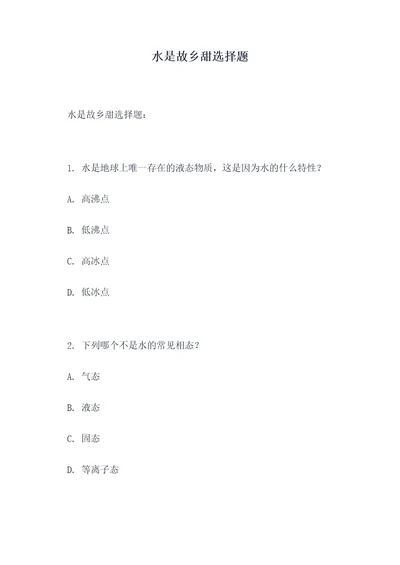 水是故乡甜选择题

水是故乡甜选择题：

1. 水是地球上唯一存在的液态物质，这是因为水的什么特性？

A. 高沸点

B. 低沸点

C. 高冰点

D. 低冰点

2. 下列哪个不是水的常见相态？

A. 气态

B. 液态

C. 固态

D. 等离子态